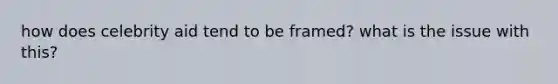 how does celebrity aid tend to be framed? what is the issue with this?